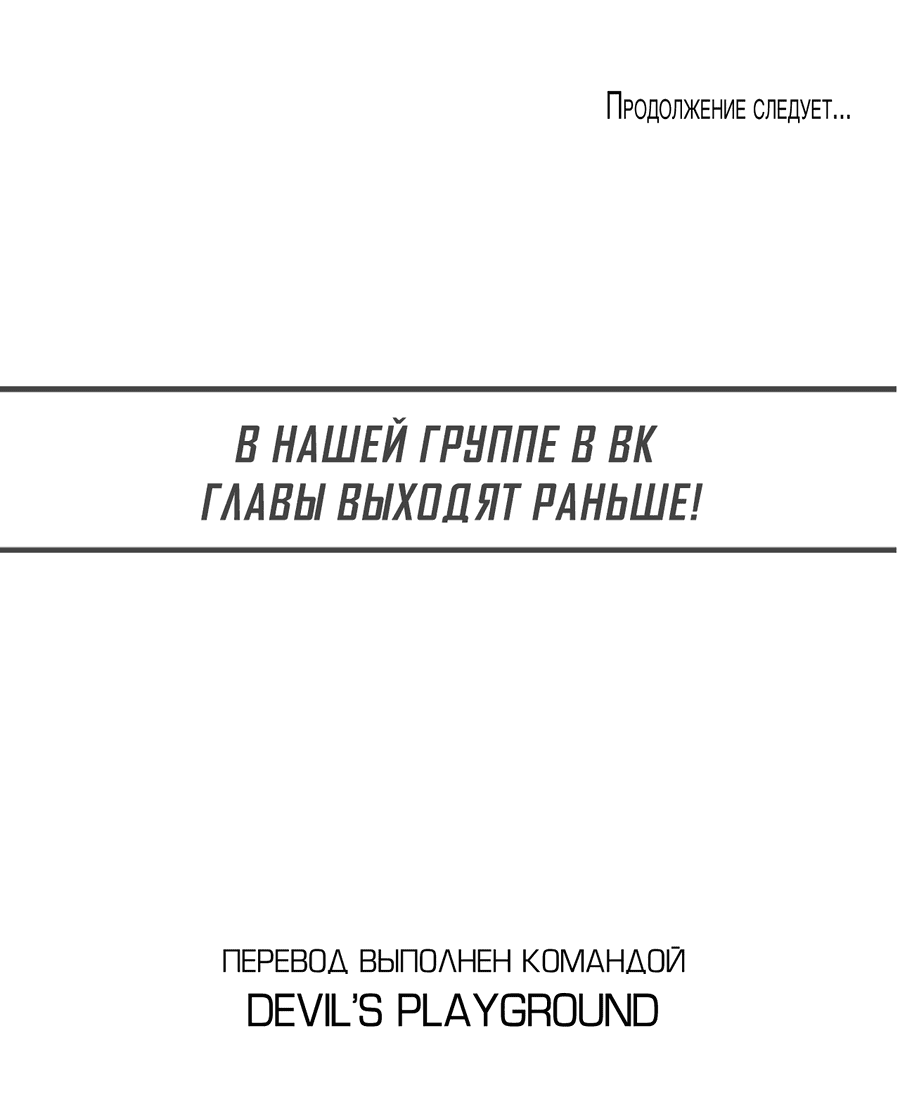 Продолжение следует...

В НАШЕЙ ГРУППЕ В ВК
ГЛАВЫ ВЫХОДЯТ РАНЬШЕ!

ПЕРЕВОД ВЫПОЛНЕН КОМАНДОЙ
DEVIL'S PLAYGROUND